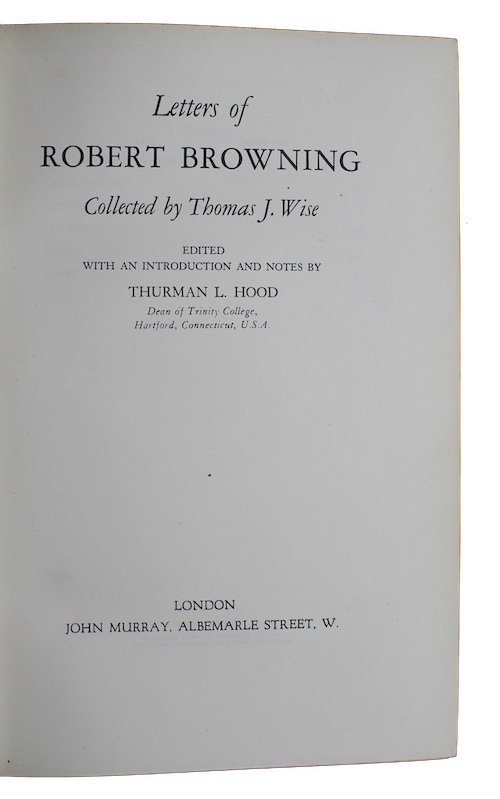 Letters of

ROBERT BROWNING

Collected by Thomas J. Wise

EDITED
WITH AN INTRODUCTION AND NOTES BY

THURMAN L. HOOD
Dean of Trinity College,
Hartford, Connecticut, U.S.A.

LONDON
JOHN MURRAY, ALBEMARLE STREET, W.